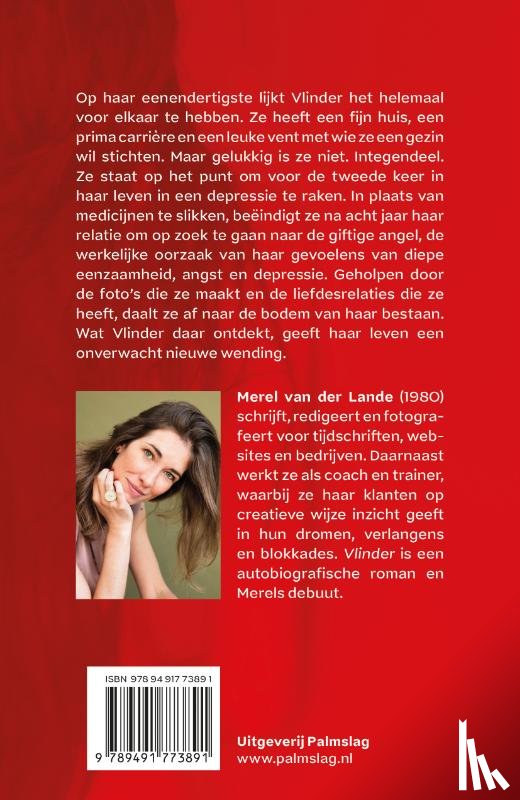 Op haar eenendertigste lijkt Vlinder het helemaal voor elkaar te hebben. Ze heeft een fijn huis, een prima carrière en een leuke vent met wie ze een gezin wil stichten. Maar gelukkig is ze niet. Integendeel. Ze staat op het punt om voor de tweede keer in haar leven in een depressie te raken. In plaats van medicijnen te slikken, beëindigt ze na acht jaar haar relatie om op zoek te gaan naar de giftige angel, de werkelijke oorzaak van haar gevoelens van diepe eenzaamheid, angst en depressie. Geholpen door de foto's die ze maakt en de liefdesrelaties die ze heeft, daalt ze af naar de bodem van haar bestaan. Wat Vlinder daar ontdekt, geeft haar leven een onverwacht nieuwe wending.

Merel van der Lande (1980) schrijft, redigeert en fotografeert voor tijdschriften, websites en bedrijven. Daarnaast werkt ze als coach en trainer, waarbij ze haar klanten op creatieve wijze inzicht geeft in hun dromen, verlangens en blokkades. Vlinder is een autobiografische roman en Merels debuut.

ISBN 978 94 917 7389 1

9 789491 773891

Uitgeverij Palmslag
www.palmslag.nl